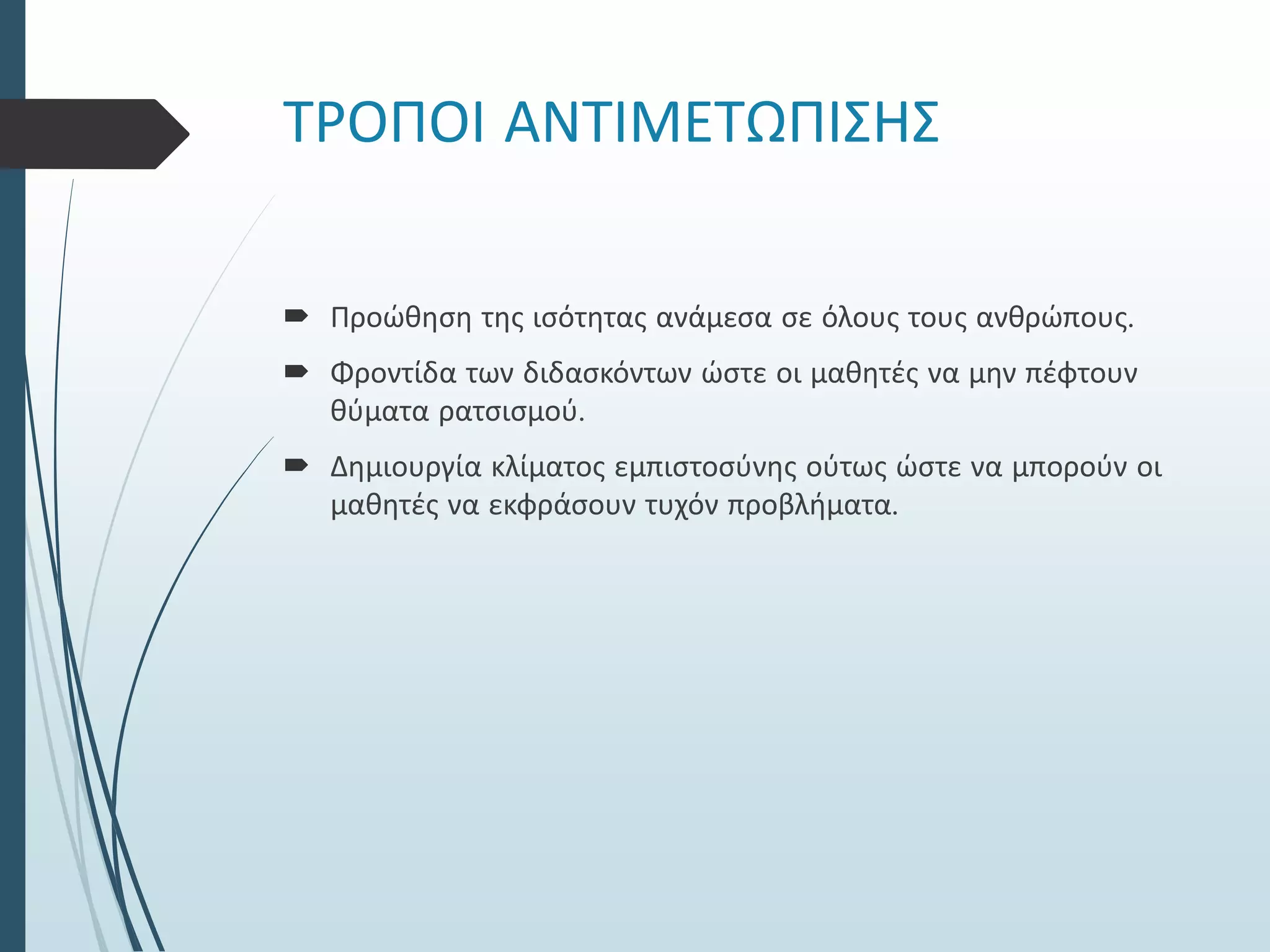 ΤΡΟΠΟΙ ΑΝΤΙΜΕΤΩΠΙΣΗΣ

Προώθηση της ισότητας ανάμεσα σε όλους τους ανθρώπους.

Φροντίδα των διδασκόντων ώστε οι μαθητές να μην πέφτουν θύματα ρατσισμού.

Δημιουργία κλίματος εμπιστοσύνης ούτως ώστε να μπορούν οι μαθητές να εκφράσουν τυχόν προβλήματα.